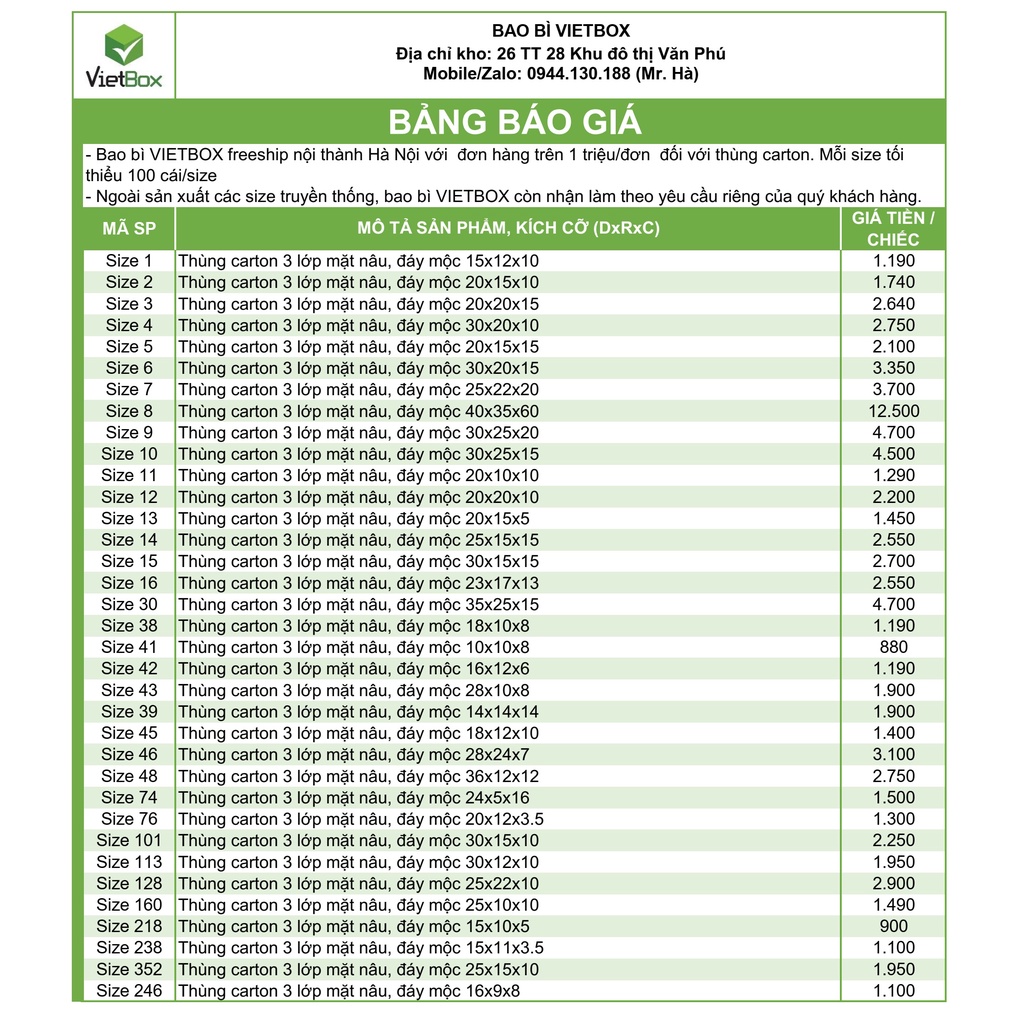 VietBox

BAO BÌ VIETBOX
Địa chỉ kho: 26 TT 28 Khu đô thị Văn Phú
Mobile/Zalo: 0944.130.188 (Mr. Hà)

BẢNG BÁO GIÁ

- Bao bì VIETBOX freeship nội thành Hà Nội với đơn hàng trên 1 triệu/đơn đối với thùng carton. Mỗi size tối thiểu 100 cái/size
- Ngoài sản xuất các size truyền thống, bao bì VIETBOX còn nhận làm theo yêu cầu riêng của quý khách hàng.

| MÃ SP | MÔ TẢ SẢN PHẨM, KÍCH CỠ (DxRxC) | GIÁ TIỀN / CHIẾC |
|---|---|---|
| Size 1 | Thùng carton 3 lớp mặt nâu, đáy mộc 15x12x10 | 1.190 |
| Size 2 | Thùng carton 3 lớp mặt nâu, đáy mộc 20x15x10 | 1.740 |
| Size 3 | Thùng carton 3 lớp mặt nâu, đáy mộc 20x20x15 | 2.640 |
| Size 4 | Thùng carton 3 lớp mặt nâu, đáy mộc 30x20x10 | 2.750 |
| Size 5 | Thùng carton 3 lớp mặt nâu, đáy mộc 20x15x15 | 2.100 |
| Size 6 | Thùng carton 3 lớp mặt nâu, đáy mộc 30x20x15 | 3.350 |
| Size 7 | Thùng carton 3 lớp mặt nâu, đáy mộc 25x22x20 | 3.700 |
| Size 8 | Thùng carton 3 lớp mặt nâu, đáy mộc 40x35x60 | 12.500 |
| Size 9 | Thùng carton 3 lớp mặt nâu, đáy mộc 30x25x20 | 4.700 |
| Size 10 | Thùng carton 3 lớp mặt nâu, đáy mộc 30x25x15 | 4.500 |
| Size 11 | Thùng carton 3 lớp mặt nâu, đáy mộc 20x10x10 | 1.290 |
| Size 12 | Thùng carton 3 lớp mặt nâu, đáy mộc 20x20x10 | 2.200 |
| Size 13 | Thùng carton 3 lớp mặt nâu, đáy mộc 20x15x5 | 1.450 |
| Size 14 | Thùng carton 3 lớp mặt nâu, đáy mộc 25x15x15 | 2.550 |
| Size 15 | Thùng carton 3 lớp mặt nâu, đáy mộc 30x15x15 | 2.700 |
| Size 16 | Thùng carton 3 lớp mặt nâu, đáy mộc 23x17x13 | 2.550 |
| Size 30 | Thùng carton 3 lớp mặt nâu, đáy mộc 35x25x15 | 4.700 |
| Size 38 | Thùng carton 3 lớp mặt nâu, đáy mộc 18x10x8 | 1.190 |
| Size 41 | Thùng carton 3 lớp mặt nâu, đáy mộc 10x10x8 | 880 |
| Size 42 | Thùng carton 3 lớp mặt nâu, đáy mộc 16x12x6 | 1.190 |
| Size 43 | Thùng carton 3 lớp mặt nâu, đáy mộc 28x10x8 | 1.900 |
| Size 39 | Thùng carton 3 lớp mặt nâu, đáy mộc 14x14x14 | 1.900 |
| Size 45 | Thùng carton 3 lớp mặt nâu, đáy mộc 18x12x10 | 1.400 |
| Size 46 | Thùng carton 3 lớp mặt nâu, đáy mộc 28x24x7 | 3.100 |
| Size 48 | Thùng carton 3 lớp mặt nâu, đáy mộc 36x12x12 | 2.750 |
| Size 74 | Thùng carton 3 lớp mặt nâu, đáy mộc 24x5x16 | 1.500 |
| Size 76 | Thùng carton 3 lớp mặt nâu, đáy mộc 20x12x3.5 | 1.300 |
| Size 101 | Thùng carton 3 lớp mặt nâu, đáy mộc 30x15x10 | 2.250 |
| Size 113 | Thùng carton 3 lớp mặt nâu, đáy mộc 30x12x10 | 1.950 |
| Size 128 | Thùng carton 3 lớp mặt nâu, đáy mộc 25x22x10 | 2.900 |
| Size 160 | Thùng carton 3 lớp mặt nâu, đáy mộc 25x10x10 | 1.490 |
| Size 218 | Thùng carton 3 lớp mặt nâu, đáy mộc 15x10x5 | 900 |
| Size 238 | Thùng carton 3 lớp mặt nâu, đáy mộc 15x11x3.5 | 1.100 |
| Size 352 | Thùng carton 3 lớp mặt nâu, đáy mộc 25x15x10 | 1.950 |
| Size 246 | Thùng carton 3 lớp mặt nâu, đáy mộc 16x9x8 | 1.100 |